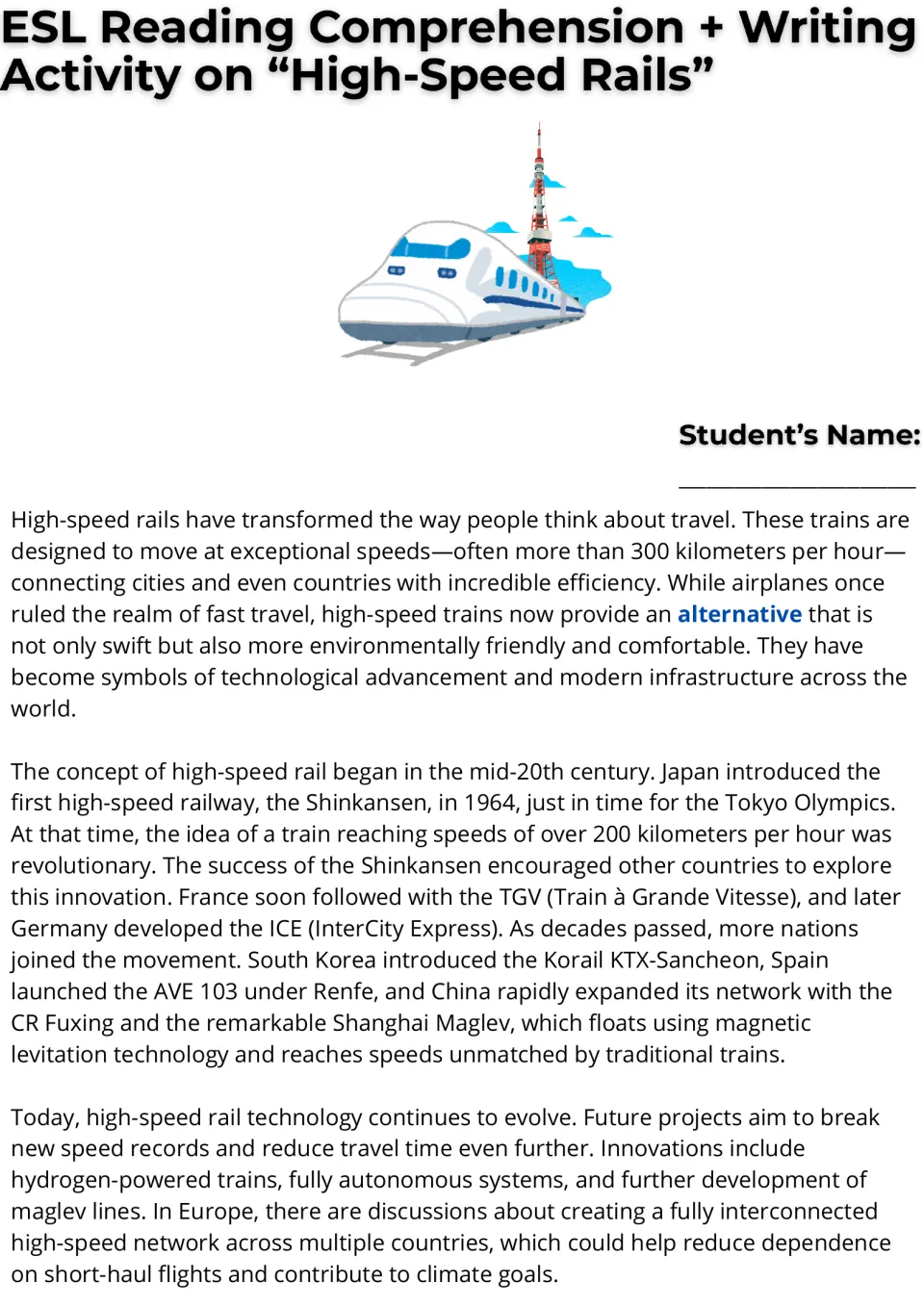 ESL Reading Comprehension + Writing Activity on "High-Speed Rails"

Student's Name: ____

High-speed rails have transformed the way people think about travel. These trains are designed to move at exceptional speeds—often more than 300 kilometers per hour—connecting cities and even countries with incredible efficiency. While airplanes once ruled the realm of fast travel, high-speed trains now provide an alternative that is not only swift but also more environmentally friendly and comfortable. They have become symbols of technological advancement and modern infrastructure across the world.

The concept of high-speed rail began in the mid-20th century. Japan introduced the first high-speed railway, the Shinkansen, in 1964, just in time for the Tokyo Olympics. At that time, the idea of a train reaching speeds of over 200 kilometers per hour was revolutionary. The success of the Shinkansen encouraged other countries to explore this innovation. France soon followed with the TGV (Train à Grande Vitesse), and later Germany developed the ICE (InterCity Express). As decades passed, more nations joined the movement. South Korea introduced the Korail KTX-Sancheon, Spain launched the AVE 103 under Renfe, and China rapidly expanded its network with the CR Fuxing and the remarkable Shanghai Maglev, which floats using magnetic levitation technology and reaches speeds unmatched by traditional trains.

Today, high-speed rail technology continues to evolve. Future projects aim to break new speed records and reduce travel time even further. Innovations include hydrogen-powered trains, fully autonomous systems, and further development of maglev lines. In Europe, there are discussions about creating a fully interconnected high-speed network across multiple countries, which could help reduce dependence on short-haul flights and contribute to climate goals.